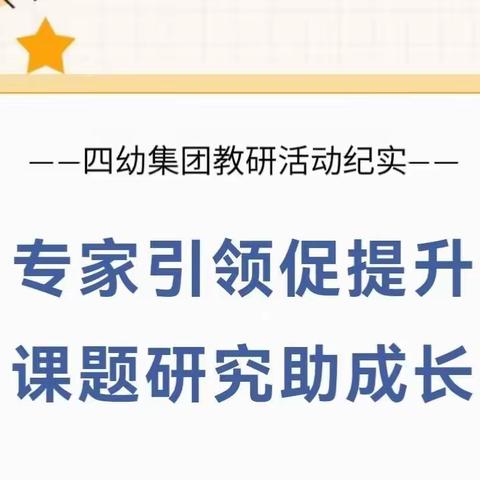 ——四幼集团教研活动纪实——

专家引领促提升

课题研究助成长